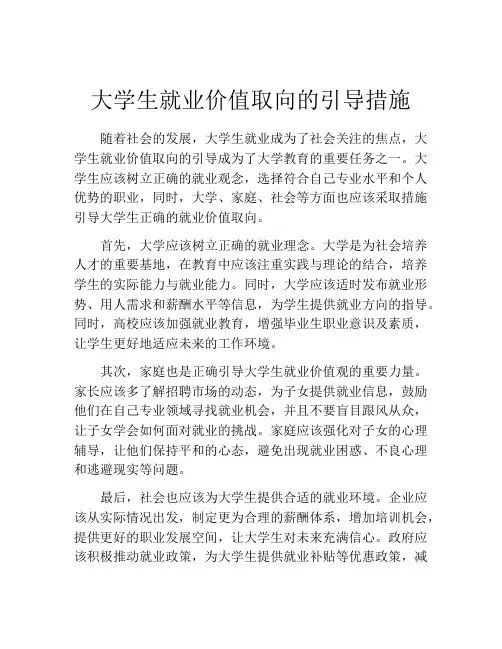 大学生就业价值取向的引导措施

随着社会的发展，大学生就业成为了社会关注的焦点，大学生就业价值取向的引导成为了大学教育的重要任务之一。大学生应该树立正确的就业观念，选择符合自己专业水平和个人优势的职业，同时，大学、家庭、社会等方面也应该采取措施引导大学生正确的就业价值取向。

首先，大学应该树立正确的就业理念。大学是为社会培养人才的重要基地，在教育中应该注重实践与理论的结合，培养学生的实际能力与就业能力。同时，大学应该适时发布就业形势、用人需求和薪酬水平等信息，为学生提供就业方向的指导。同时，高校应该加强就业教育，增强毕业生职业意识及素质，让学生更好地适应未来的工作环境。

其次，家庭也是正确引导大学生就业价值观的重要力量。家长应该多了解招聘市场的动态，为子女提供就业信息，鼓励他们在自己专业领域寻找就业机会，并且不要盲目跟风从众，让子女学会如何面对就业的挑战。家庭应该强化对子女的心理辅导，让他们保持平和的心态，避免出现就业困惑、不良心理和逃避现实等问题。

最后，社会也应该为大学生提供合适的就业环境。企业应该从实际情况出发，制定更为合理的薪酬体系，增加培训机会，提供更好的职业发展空间，让大学生对未来充满信心。政府应该积极推动就业政策，为大学生提供就业补贴等优惠政策，减